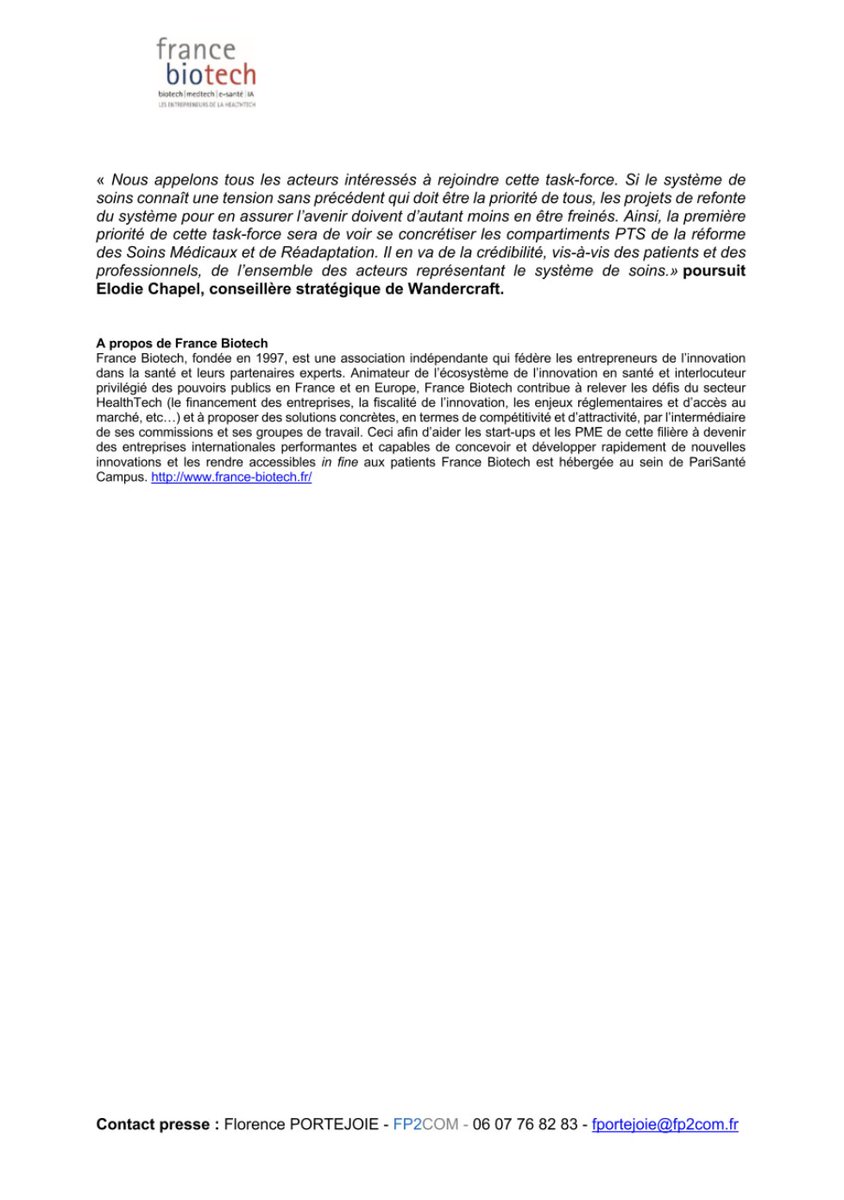 france
biotech
biotech | medtech | e-santé | IA
LES ENTREPRENEURS DE LA HEALTHTECH

« Nous appelons tous les acteurs intéressés à rejoindre cette task-force. Si le système de soins connaît une tension sans précédent qui doit être la priorité de tous, les projets de refonte du système pour en assurer l'avenir doivent d'autant moins en être freinés. Ainsi, la première priorité de cette task-force sera de voir se concrétiser les compartiments PTS de la réforme des Soins Médicaux et de Réadaptation. Il en va de la crédibilité, vis-à-vis des patients et des professionnels, de l'ensemble des acteurs représentant le système de soins.» poursuit Elodie Chapel, conseillère stratégique de Wandercraft.

A propos de France Biotech
France Biotech, fondée en 1997, est une association indépendante qui fédère les entrepreneurs de l'innovation dans la santé et leurs partenaires experts. Animateur de l'écosystème de l'innovation en santé et interlocuteur privilégié des pouvoirs publics en France et en Europe, France Biotech contribue à relever les défis du secteur HealthTech (le financement des entreprises, la fiscalité de l'innovation, les enjeux réglementaires et d'accès au marché, etc…) et à proposer des solutions concrètes, en termes de compétitivité et d'attractivité, par l'intermédiaire de ses commissions et ses groupes de travail. Ceci afin d'aider les start-ups et les PME de cette filière à devenir des entreprises internationales performantes et capables de concevoir et développer rapidement de nouvelles innovations et les rendre accessibles in fine aux patients France Biotech est hébergée au sein de PariSanté Campus. http://www.france-biotech.fr/

Contact presse : Florence PORTEJOIE - FP2COM - 06 07 76 82 83 - fportejoie@fp2com.fr